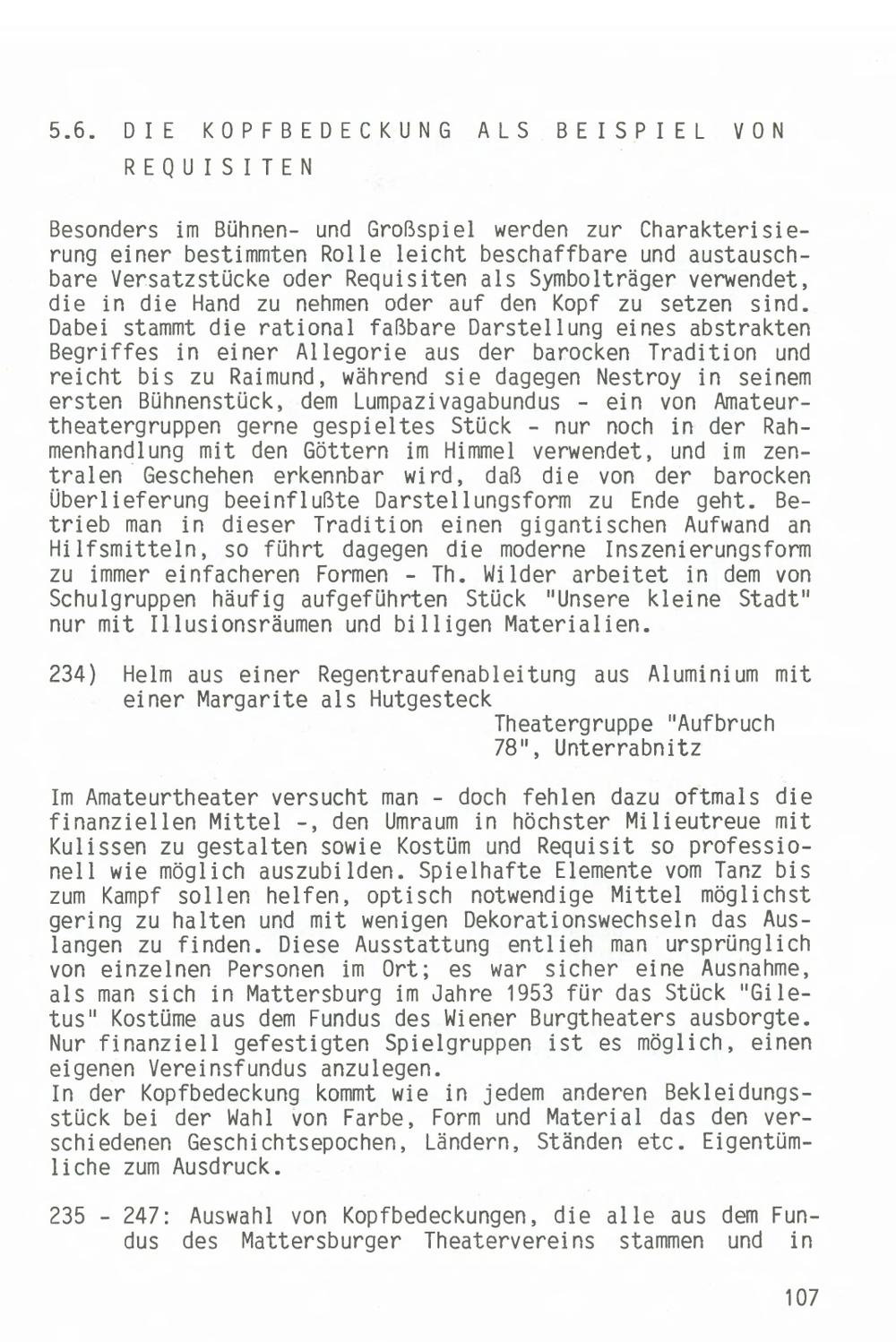 5.6. DIE KOPFBEDECKUNG ALS BEISPIEL VON REQUISITEN

Besonders im Bühnen- und Großspiel werden zur Charakterisierung einer bestimmten Rolle leicht beschaffbare und austauschbare Versatzstücke oder Requisiten als Symbolträger verwendet, die in die Hand zu nehmen oder auf den Kopf zu setzen sind. Dabei stammt die rational faßbare Darstellung eines abstrakten Begriffes in einer Allegorie aus der barocken Tradition und reicht bis zu Raimund, während sie dagegen Nestroy in seinem ersten Bühnenstück, dem Lumpazivagabundus - ein von Amateurtheatergruppen gerne gespieltes Stück - nur noch in der Rahmenhandlung mit den Göttern im Himmel verwendet, und im zentralen Geschehen erkennbar wird, daß die von der barocken Überlieferung beeinflußte Darstellungsform zu Ende geht. Betrieb man in dieser Tradition einen gigantischen Aufwand an Hilfsmitteln, so führt dagegen die moderne Inszenierungsform zu immer einfacheren Formen - Th. Wilder arbeitet in dem von Schulgruppen häufig aufgeführten Stück "Unsere kleine Stadt" nur mit Illusionsräumen und billigen Materialien.

234) Helm aus einer Regentraufenableitung aus Aluminium mit einer Margarite als Hutgesteck
Theatergruppe "Aufbruch 78", Unterrabnitz

Im Amateurtheater versucht man - doch fehlen dazu oftmals die finanziellen Mittel -, den Umraum in höchster Milieutreue mit Kulissen zu gestalten sowie Kostüm und Requisit so professionell wie möglich auszubilden. Spielhafte Elemente vom Tanz bis zum Kampf sollen helfen, optisch notwendige Mittel möglichst gering zu halten und mit wenigen Dekorationswechseln das Auslangen zu finden. Diese Ausstattung entlieh man ursprünglich von einzelnen Personen im Ort; es war sicher eine Ausnahme, als man sich in Mattersburg im Jahre 1953 für das Stück "Giletus" Kostüme aus dem Fundus des Wiener Burgtheaters ausborgte. Nur finanziell gefestigten Spielgruppen ist es möglich, einen eigenen Vereinsfundus anzulegen.
In der Kopfbedeckung kommt wie in jedem anderen Bekleidungsstück bei der Wahl von Farbe, Form und Material das den verschiedenen Geschichtsepochen, Ländern, Ständen etc. Eigentümliche zum Ausdruck.

235 - 247: Auswahl von Kopfbedeckungen, die alle aus dem Fundus des Mattersburger Theatervereins stammen und in

107